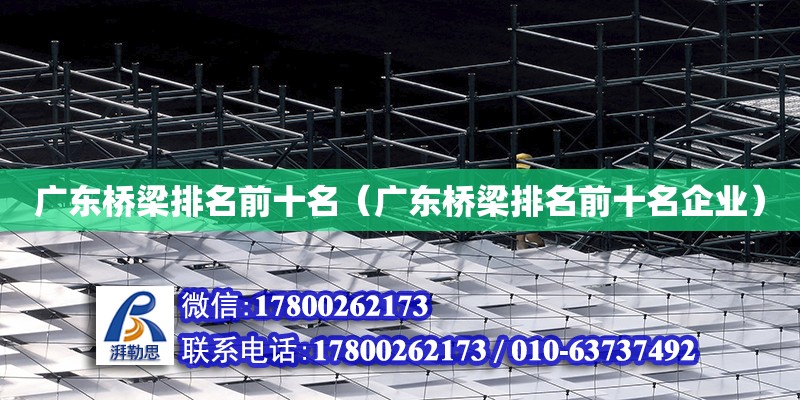 广东桥梁排名前十名（广东桥梁排名前十名企业）

湃勒思

微信:17800262173

联系电话:17800262173 / 010-63737492